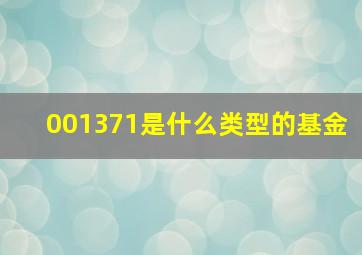 001371是什么类型的基金